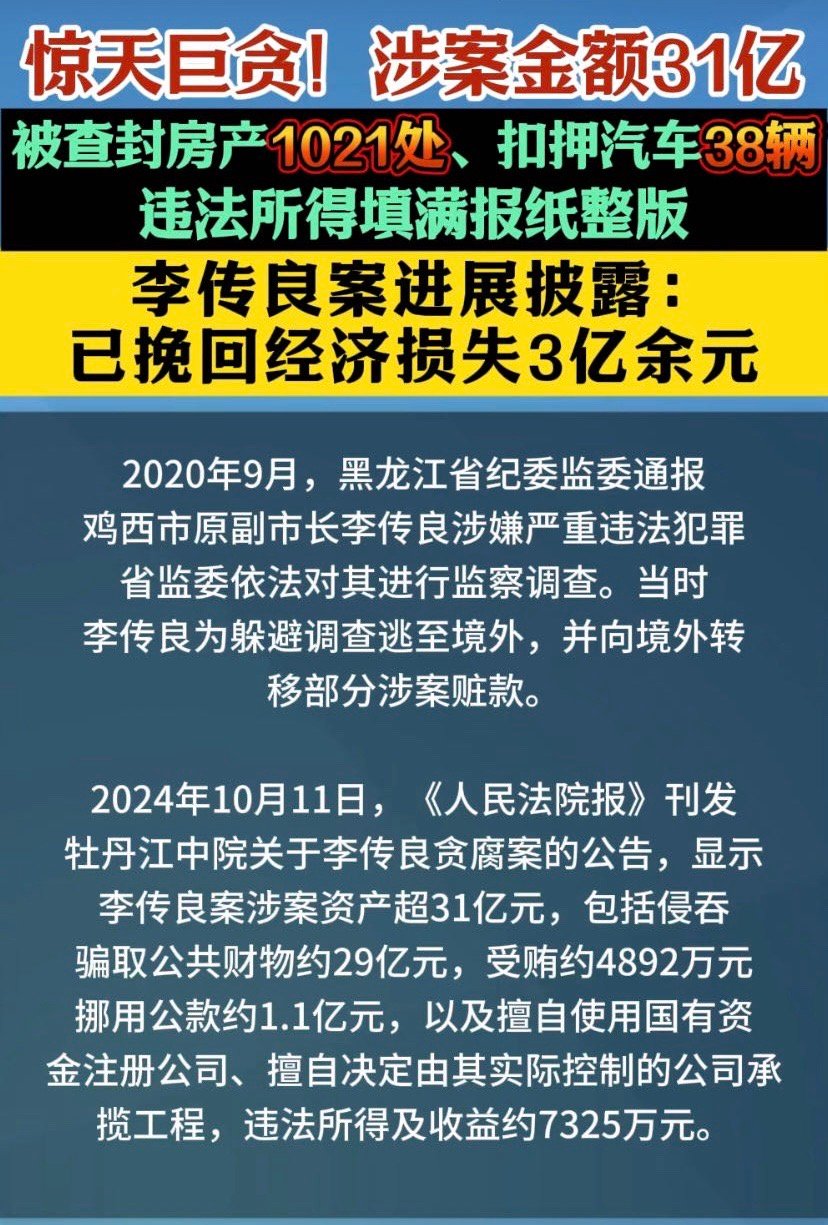 惊天巨贪！涉案金额31亿

被查封房产1021处、扣押汽车38辆
违法所得填满报纸整版

李传良案进展披露：
已挽回经济损失3亿余元

2020年9月，黑龙江省纪委监委通报鸡西市原副市长李传良涉嫌严重违法犯罪省监委依法对其进行监察调查。当时李传良为躲避调查逃至境外，并向境外转移部分涉案赃款。

2024年10月11日，《人民法院报》刊发牡丹江中院关于李传良贪腐案的公告，显示李传良案涉案资产超31亿元，包括侵吞骗取公共财物约29亿元，受贿约4892万元挪用公款约1.1亿元，以及擅自使用国有资金注册公司、擅自决定由其实际控制的公司承揽工程，违法所得及收益约7325万元。